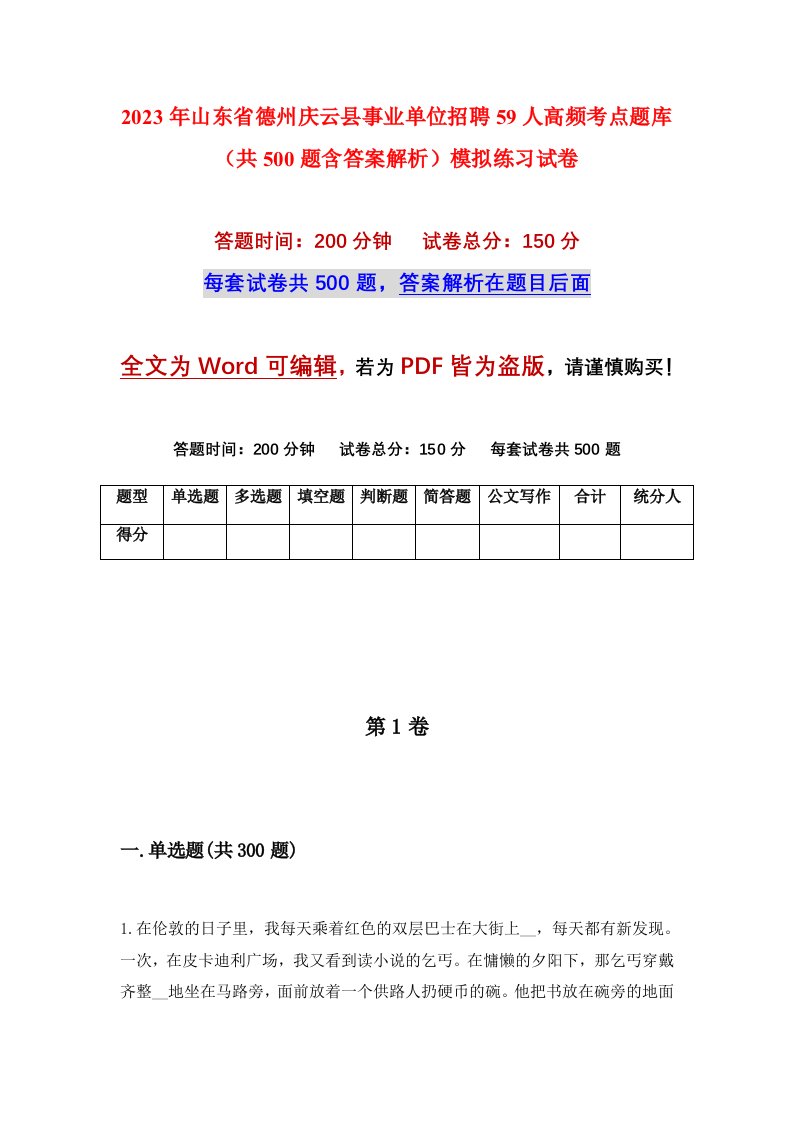 2023年山东省德州庆云县事业单位招聘59人高频考点题库（共500题含答案解析）模拟练习试卷

答题时间：200分钟　试卷总分：150分

每套试卷共500题，答案解析在题目后面

全文为Word可编辑，若为PDF皆为盗版，请谨慎购买！

答题时间：200分钟　试卷总分：150分　每套试卷共500题

| 题型 | 单选题 | 多选题 | 填空题 | 判断题 | 简答题 | 公文写作 | 合计 | 统分人 |
|---|---|---|---|---|---|---|---|---|
| 得分 | | | | | | | | |

第1卷

一.单选题(共300题)

1.在伦敦的日子里，我每天乘着红色的双层巴士在大街上__，每天都有新发现。一次，在皮卡迪利广场，我又看到读小说的乞丐。在慵懒的夕阳下，那乞丐穿戴齐整__地坐在马路旁，面前放着一个供路人扔硬币的碗。他把书放在碗旁的地面